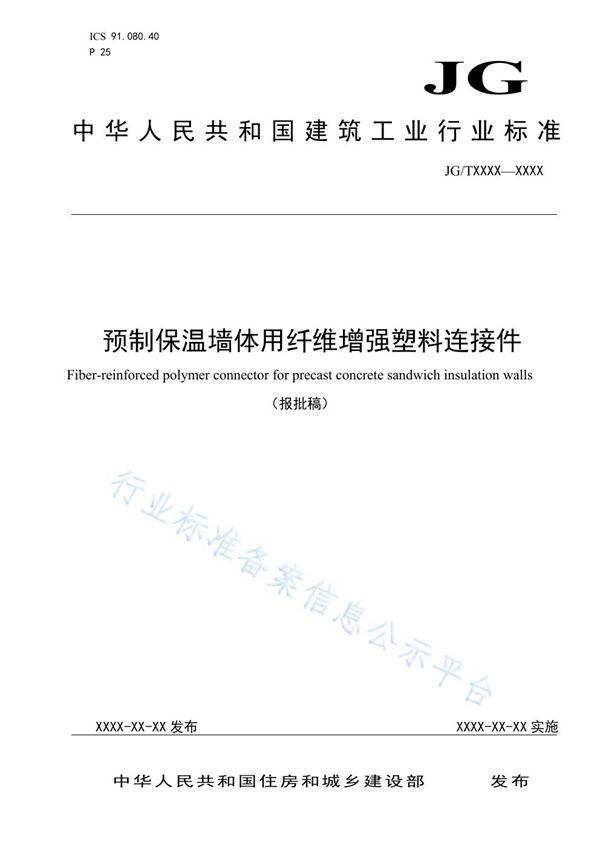 ICS 91.080.40
P 25

JG

中华人民共和国建筑工业行业标准

JG/TXXXX—XXXX

预制保温墙体用纤维增强塑料连接件

Fiber-reinforced polymer connector for precast concrete sandwich insulation walls

（报批稿）

行业标准备案信息公示平台

XXXX-XX-XX 发布

XXXX-XX-XX 实施

中华人民共和国住房和城乡建设部 发布